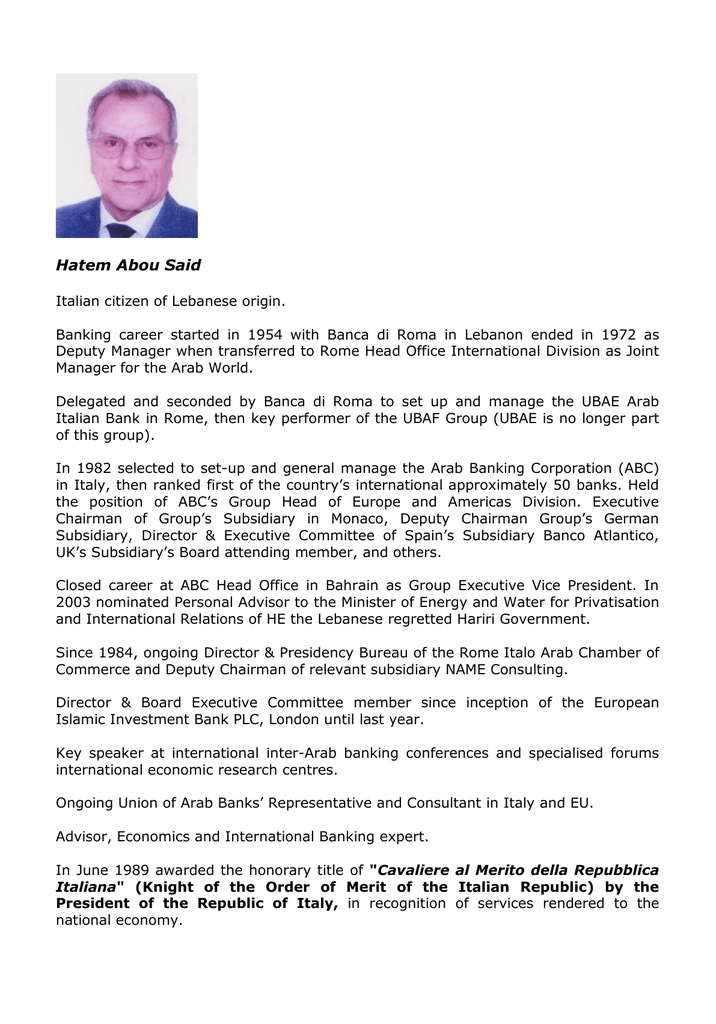 Hatem Abou Said

Italian citizen of Lebanese origin.

Banking career started in 1954 with Banca di Roma in Lebanon ended in 1972 as Deputy Manager when transferred to Rome Head Office International Division as Joint Manager for the Arab World.

Delegated and seconded by Banca di Roma to set up and manage the UBAE Arab Italian Bank in Rome, then key performer of the UBAF Group (UBAE is no longer part of this group).

In 1982 selected to set-up and general manage the Arab Banking Corporation (ABC) in Italy, then ranked first of the country's international approximately 50 banks. Held the position of ABC's Group Head of Europe and Americas Division. Executive Chairman of Group's Subsidiary in Monaco, Deputy Chairman Group's German Subsidiary, Director & Executive Committee of Spain's Subsidiary Banco Atlantico, UK's Subsidiary's Board attending member, and others.

Closed career at ABC Head Office in Bahrain as Group Executive Vice President. In 2003 nominated Personal Advisor to the Minister of Energy and Water for Privatisation and International Relations of HE the Lebanese regretted Hariri Government.

Since 1984, ongoing Director & Presidency Bureau of the Rome Italo Arab Chamber of Commerce and Deputy Chairman of relevant subsidiary NAME Consulting.

Director & Board Executive Committee member since inception of the European Islamic Investment Bank PLC, London until last year.

Key speaker at international inter-Arab banking conferences and specialised forums international economic research centres.

Ongoing Union of Arab Banks' Representative and Consultant in Italy and EU.

Advisor, Economics and International Banking expert.

In June 1989 awarded the honorary title of "Cavaliere al Merito della Repubblica Italiana" (Knight of the Order of Merit of the Italian Republic) by the President of the Republic of Italy, in recognition of services rendered to the national economy.